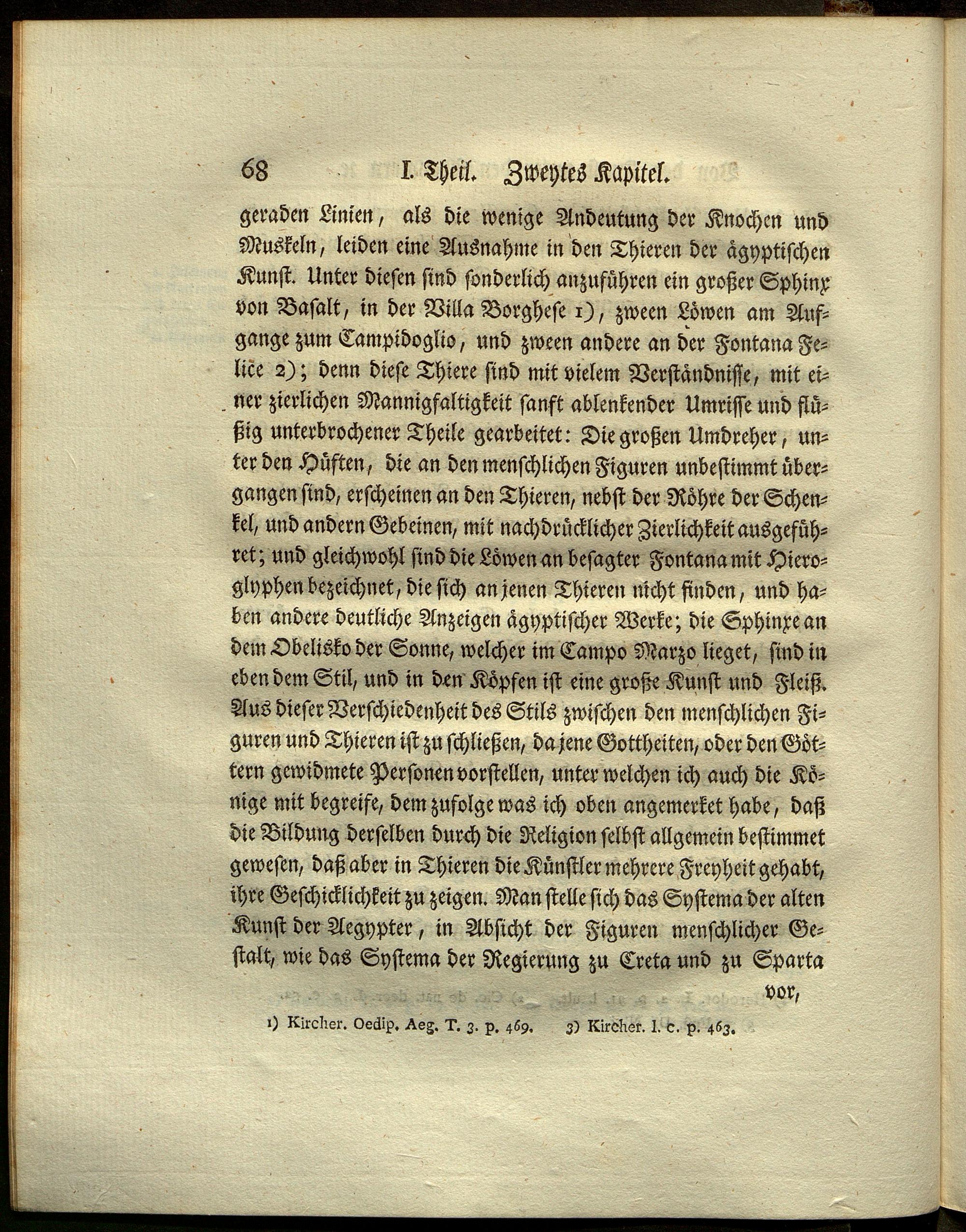 68 I. Theil. Zweytes Kapitel.

geraden Linien, als die wenige Andeutung der Knochen und Muskeln, leiden eine Ausnahme in den Thieren der ägyptischen Kunst. Unter diesen sind sonderlich anzuführen ein großer Sphinx von Basalt, in der Villa Borghese 1), zween Löwen am Aufgange zum Campidoglio, und zween andere an der Fontana Felice 2); denn diese Thiere sind mit vielem Verständnisse, mit einer zierlichen Mannigfaltigkeit sanft ablenkender Umrisse und flüßig unterbrochener Theile gearbeitet: Die großen Umdreher, unter den Hüften, die an den menschlichen Figuren unbestimmt übergangen sind, erscheinen an den Thieren, nebst der Röhre der Schenkel, und andern Gebeinen, mit nachdrücklicher Zierlichkeit ausgeführet; und gleichwohl sind die Löwen an besagter Fontana mit Hieroglyphen bezeichnet, die sich an jenen Thieren nicht finden, und haben andere deutliche Anzeigen ägyptischer Werke; die Sphinxe an dem Obelisko der Sonne, welcher im Campo Marzo lieget, sind in eben dem Stil, und in den Köpfen ist eine große Kunst und Fleiß. Aus dieser Verschiedenheit des Stils zwischen den menschlichen Figuren und Thieren ist zu schließen, da jene Gottheiten, oder den Göttern gewidmete Personen vorstellen, unter welchen ich auch die Könige mit begreife, dem zufolge was ich oben angemerket habe, daß die Bildung derselben durch die Religion selbst allgemein bestimmet gewesen, daß aber in Thieren die Künstler mehrere Freyheit gehabt, ihre Geschicklichkeit zu zeigen. Man stelle sich das Systema der alten Kunst der Aegypter, in Absicht der Figuren menschlicher Gestalt, wie das Systema der Regierung zu Creta und zu Sparta vor,

1) Kircher. Oedip. Aeg. T. 3. p. 469. 3) Kircher. l. c. p. 463.